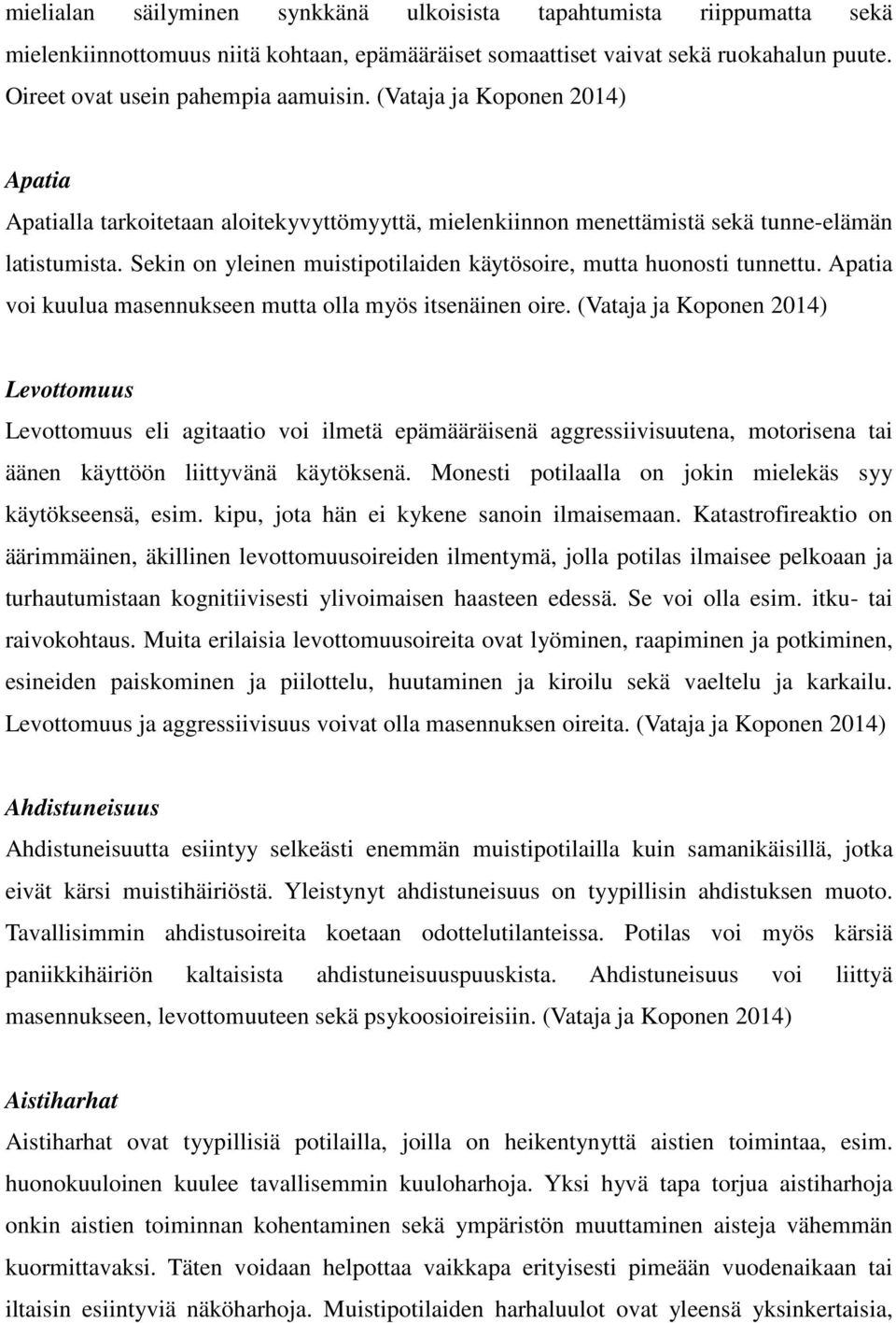 mielialan säilyminen synkkänä ulkoisista tapahtumista riippumatta sekä mielenkiinnottomuus niitä kohtaan, epämääräiset somaattiset vaivat sekä ruokahalun puute. Oireet ovat usein pahempia aamuisin. (Vataja ja Koponen 2014)

Apatia

Apatialla tarkoitetaan aloitekyvyttömyyttä, mielenkiinnon menettämistä sekä tunne-elämän latistumista. Sekin on yleinen muistipotilaiden käytösoire, mutta huonosti tunnettu. Apatia voi kuulua masennukseen mutta olla myös itsenäinen oire. (Vataja ja Koponen 2014)

Levottomuus

Levottomuus eli agitaatio voi ilmetä epämääräisenä aggressiivisuutena, motorisena tai äänen käyttöön liittyvänä käytöksenä. Monesti potilaalla on jokin mielekäs syy käytökseensä, esim. kipu, jota hän ei kykene sanoin ilmaisemaan. Katastrofireaktio on äärimmäinen, äkillinen levottomuusoireiden ilmentymä, jolla potilas ilmaisee pelkoaan ja turhautumistaan kognitiivisesti ylivoimaisen haasteen edessä. Se voi olla esim. itku- tai raivokohtaus. Muita erilaisia levottomuusoireita ovat lyöminen, raapiminen ja potkiminen, esineiden paiskominen ja piilottelu, huutaminen ja kiroilu sekä vaeltelu ja karkailu. Levottomuus ja aggressiivisuus voivat olla masennuksen oireita. (Vataja ja Koponen 2014)

Ahdistuneisuus

Ahdistuneisuutta esiintyy selkeästi enemmän muistipotilailla kuin samanikäisillä, jotka eivät kärsi muistihäiriöstä. Yleistynyt ahdistuneisuus on tyypillisin ahdistuksen muoto. Tavallisimmin ahdistusoireita koetaan odottelutilanteissa. Potilas voi myös kärsiä paniikkihäiriön kaltaisista ahdistuneisuuspuuskista. Ahdistuneisuus voi liittyä masennukseen, levottomuuteen sekä psykoosioireisiin. (Vataja ja Koponen 2014)

Aistiharhat

Aistiharhat ovat tyypillisiä potilailla, joilla on heikentynyttä aistien toimintaa, esim. huonokuuloinen kuulee tavallisemmin kuuloharhoja. Yksi hyvä tapa torjua aistiharhoja onkin aistien toiminnan kohentaminen sekä ympäristön muuttaminen aisteja vähemmän kuormittavaksi. Täten voidaan helpottaa vaikkapa erityisesti pimeään vuodenaikaan tai iltaisin esiintyviä näköharhoja. Muistipotilaiden harhaluulot ovat yleensä yksinkertaisia,